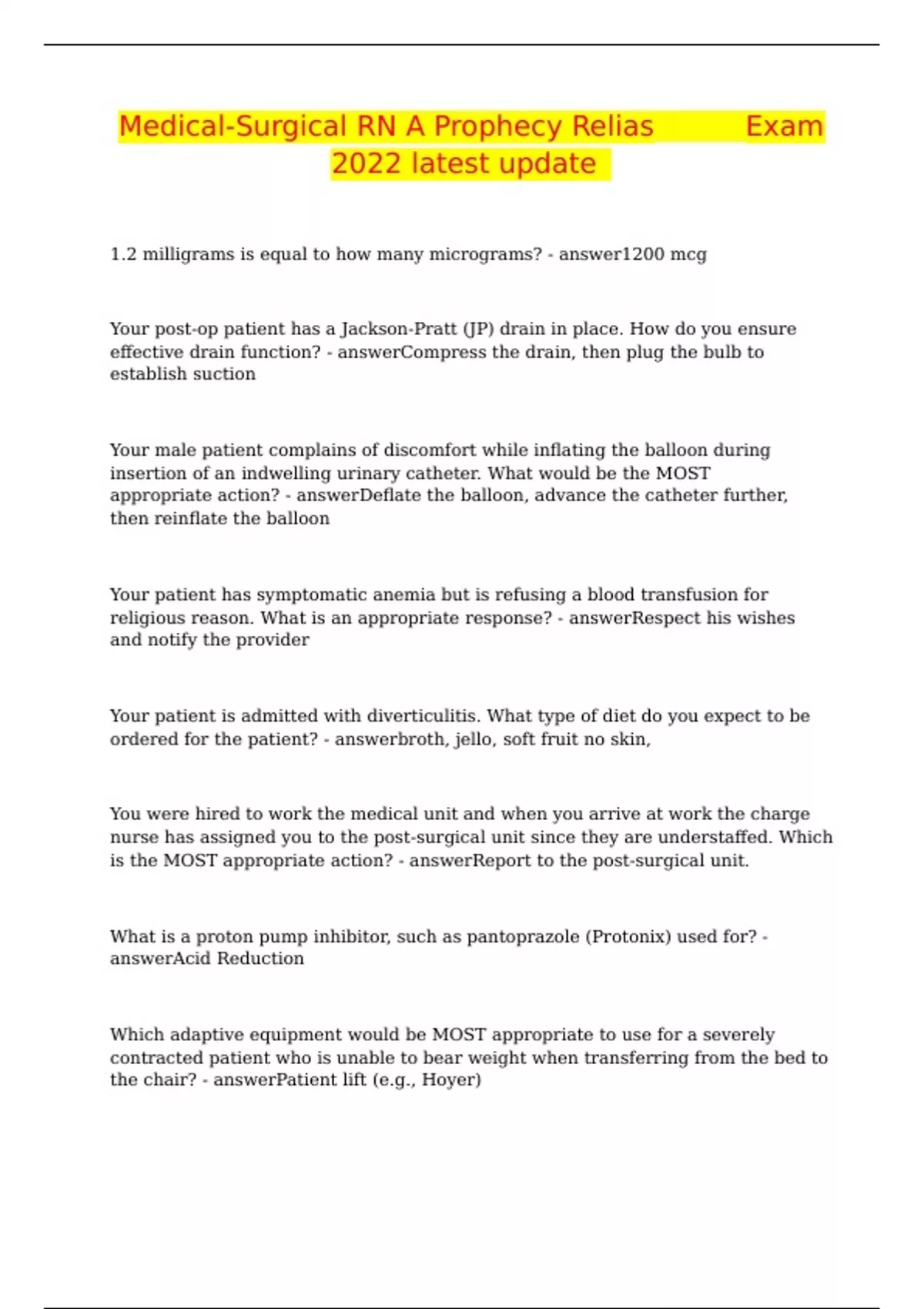 Medical-Surgical RN A Prophecy Relias Exam 2022 latest update

1.2 milligrams is equal to how many micrograms? - answer1200 mcg

Your post-op patient has a Jackson-Pratt (JP) drain in place. How do you ensure effective drain function? - answerCompress the drain, then plug the bulb to establish suction

Your male patient complains of discomfort while inflating the balloon during insertion of an indwelling urinary catheter. What would be the MOST appropriate action? - answerDeflate the balloon, advance the catheter further, then reinflate the balloon

Your patient has symptomatic anemia but is refusing a blood transfusion for religious reason. What is an appropriate response? - answerRespect his wishes and notify the provider

Your patient is admitted with diverticulitis. What type of diet do you expect to be ordered for the patient? - answerbroth, jello, soft fruit no skin,

You were hired to work the medical unit and when you arrive at work the charge nurse has assigned you to the post-surgical unit since they are understaffed. Which is the MOST appropriate action? - answerReport to the post-surgical unit.

What is a proton pump inhibitor, such as pantoprazole (Protonix) used for? - answerAcid Reduction

Which adaptive equipment would be MOST appropriate to use for a severely contracted patient who is unable to bear weight when transferring from the bed to the chair? - answerPatient lift (e.g., Hoyer)